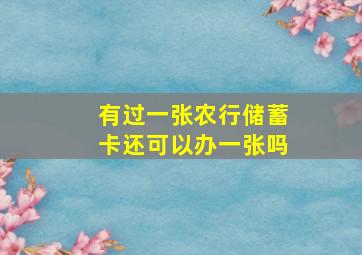 有过一张农行储蓄卡还可以办一张吗